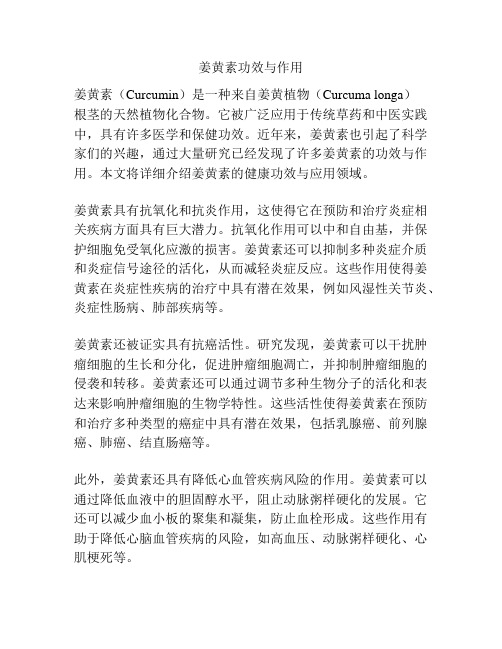 姜黄素功效与作用

姜黄素（Curcumin）是一种来自姜黄植物（Curcuma longa）根茎的天然植物化合物。它被广泛应用于传统草药和中医实践中，具有许多医学和保健功效。近年来，姜黄素也引起了科学家们的兴趣，通过大量研究已经发现了许多姜黄素的功效与作用。本文将详细介绍姜黄素的健康功效与应用领域。

姜黄素具有抗氧化和抗炎作用，这使得它在预防和治疗炎症相关疾病方面具有巨大潜力。抗氧化作用可以中和自由基，并保护细胞免受氧化应激的损害。姜黄素还可以抑制多种炎症介质和炎症信号途径的活化，从而减轻炎症反应。这些作用使得姜黄素在炎症性疾病的治疗中具有潜在效果，例如风湿性关节炎、炎症性肠病、肺部疾病等。

姜黄素还被证实具有抗癌活性。研究发现，姜黄素可以干扰肿瘤细胞的生长和分化，促进肿瘤细胞凋亡，并抑制肿瘤细胞的侵袭和转移。姜黄素还可以通过调节多种生物分子的活化和表达来影响肿瘤细胞的生物学特性。这些活性使得姜黄素在预防和治疗多种类型的癌症中具有潜在效果，包括乳腺癌、前列腺癌、肺癌、结直肠癌等。

此外，姜黄素还具有降低心血管疾病风险的作用。姜黄素可以通过降低血液中的胆固醇水平，阻止动脉粥样硬化的发展。它还可以减少血小板的聚集和凝集，防止血栓形成。这些作用有助于降低心脑血管疾病的风险，如高血压、动脉粥样硬化、心肌梗死等。